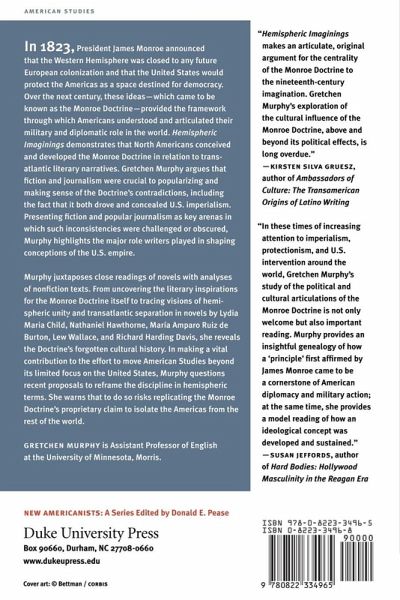 AMERICAN STUDIES

In 1823, President James Monroe announced that the Western Hemisphere was closed to any future European colonization and that the United States would protect the Americas as a space destined for democracy. Over the next century, these ideas—which came to be known as the Monroe Doctrine—provided the framework through which Americans understood and articulated their military and diplomatic role in the world. Hemispheric Imaginings demonstrates that North Americans conceived and developed the Monroe Doctrine in relation to transatlantic literary narratives. Gretchen Murphy argues that fiction and journalism were crucial to popularizing and making sense of the Doctrine's contradictions, including the fact that it both drove and concealed U.S. imperialism. Presenting fiction and popular journalism as key arenas in which such inconsistencies were challenged or obscured, Murphy highlights the major role writers played in shaping conceptions of the U.S. empire.

Murphy juxtaposes close readings of novels with analyses of nonfiction texts. From uncovering the literary inspirations for the Monroe Doctrine itself to tracing visions of hemispheric unity and transatlantic separation in novels by Lydia Maria Child, Nathaniel Hawthorne, María Amparo Ruiz de Burton, Lew Wallace, and Richard Harding Davis, she reveals the Doctrine's forgotten cultural history. In making a vital contribution to the effort to move American Studies beyond its limited focus on the United States, Murphy questions recent proposals to reframe the discipline in hemispheric terms. She warns that to do so risks replicating the Monroe Doctrine's proprietary claim to isolate the Americas from the rest of the world.

GRETCHEN MURPHY is Assistant Professor of English at the University of Minnesota, Morris.

"Hemispheric Imaginings makes an articulate, original argument for the centrality of the Monroe Doctrine to the nineteenth-century imagination. Gretchen Murphy's exploration of the cultural influence of the Monroe Doctrine, above and beyond its political effects, is long overdue."
—KIRSTEN SILVA GRUESZ, author of Ambassadors of Culture: The Transamerican Origins of Latino Writing

"In these times of increasing attention to imperialism, protectionism, and U.S. intervention around the world, Gretchen Murphy's study of the political and cultural articulations of the Monroe Doctrine is not only welcome but also important reading. Murphy provides an insightful genealogy of how a 'principle' first affirmed by James Monroe came to be a cornerstone of American diplomacy and military action; at the same time, she provides a model reading of how an ideological concept was developed and sustained."
—SUSAN JEFFORDS, author of Hard Bodies: Hollywood Masculinity in the Reagan Era

NEW AMERICANISTS: A Series Edited by Donald E. Pease

Duke University Press
Box 90660, Durham, NC 27708-0660
www.dukeupress.edu

Cover art: © Bettman / CORBIS

ISBN 978-0-8223-3496-5
ISBN 0-8223-3496-8
90000
9 780822 334965